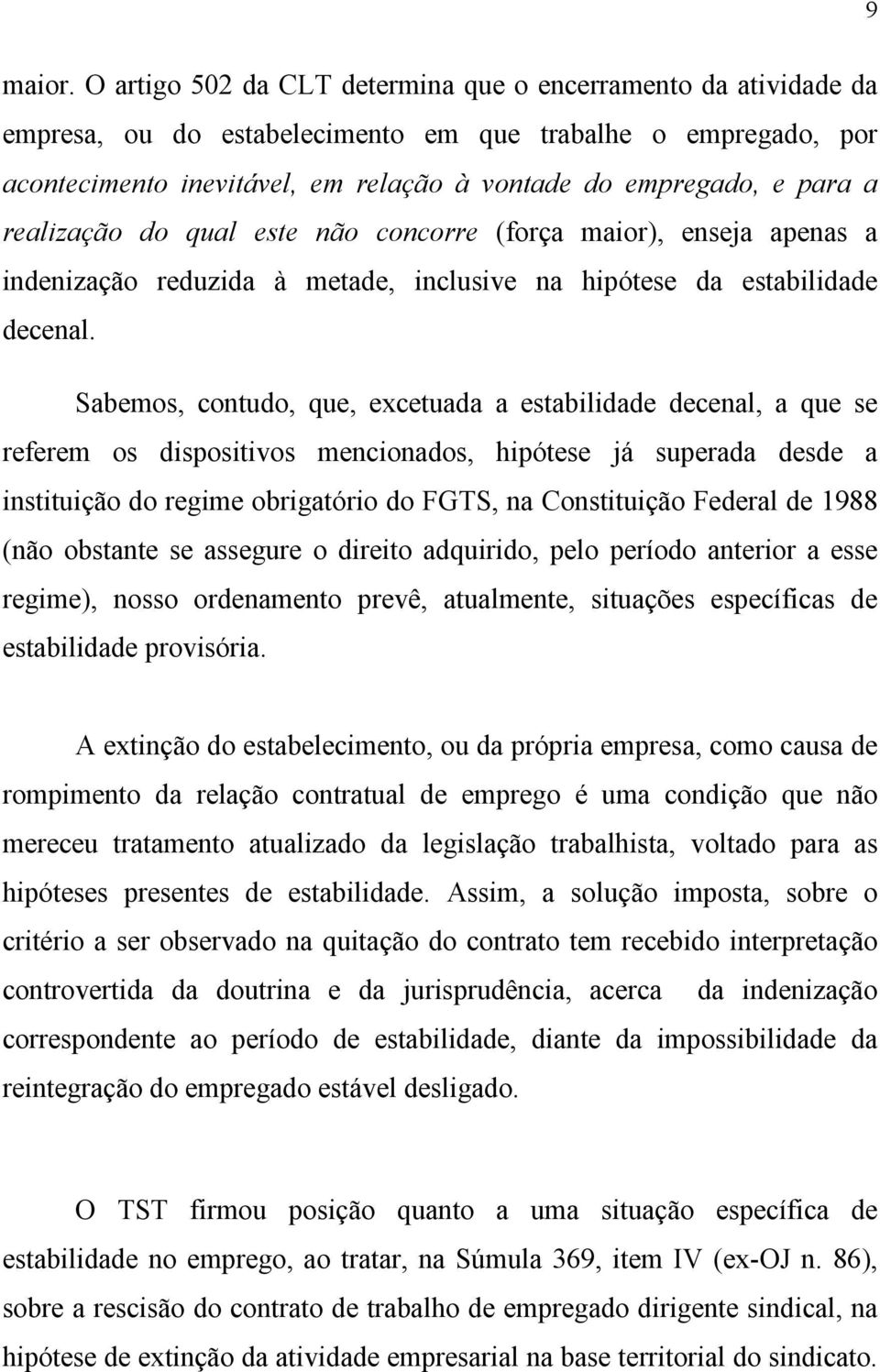 9

maior. O artigo 502 da CLT determina que o encerramento da atividade da empresa, ou do estabelecimento em que trabalhe o empregado, por acontecimento inevitável, em relação à vontade do empregado, e para a realização do qual este não concorre (força maior), enseja apenas a indenização reduzida à metade, inclusive na hipótese da estabilidade decenal.

Sabemos, contudo, que, excetuada a estabilidade decenal, a que se referem os dispositivos mencionados, hipótese já superada desde a instituição do regime obrigatório do FGTS, na Constituição Federal de 1988 (não obstante se assegure o direito adquirido, pelo período anterior a esse regime), nosso ordenamento prevê, atualmente, situações específicas de estabilidade provisória.

A extinção do estabelecimento, ou da própria empresa, como causa de rompimento da relação contratual de emprego é uma condição que não mereceu tratamento atualizado da legislação trabalhista, voltado para as hipóteses presentes de estabilidade. Assim, a solução imposta, sobre o critério a ser observado na quitação do contrato tem recebido interpretação controvertida da doutrina e da jurisprudência, acerca da indenização correspondente ao período de estabilidade, diante da impossibilidade da reintegração do empregado estável desligado.

O TST firmou posição quanto a uma situação específica de estabilidade no emprego, ao tratar, na Súmula 369, item IV (ex-OJ n. 86), sobre a rescisão do contrato de trabalho de empregado dirigente sindical, na hipótese de extinção da atividade empresarial na base territorial do sindicato.